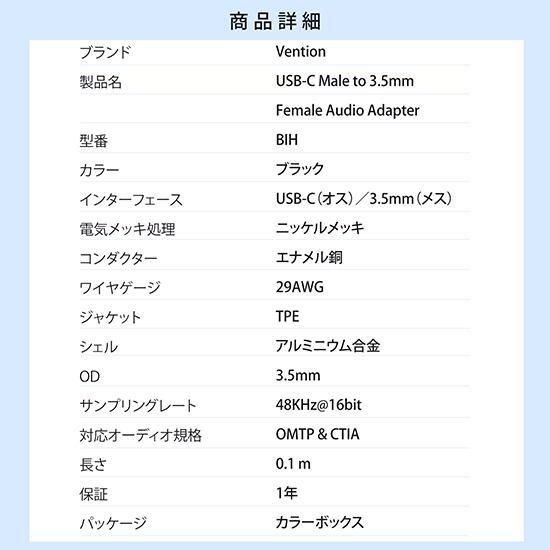 商品詳細

ブランド Vention
製品名 USB-C Male to 3.5mm Female Audio Adapter
型番 BIH
カラー ブラック
インターフェース USB-C（オス）／3.5mm（メス）
電気メッキ処理 ニッケルメッキ
コンダクター エナメル銅
ワイヤゲージ 29AWG
ジャケット TPE
シェル アルミニウム合金
OD 3.5mm
サンプリングレート 48KHz@16bit
対応オーディオ規格 OMTP & CTIA
長さ 0.1 m
保証 1年
パッケージ カラーボックス